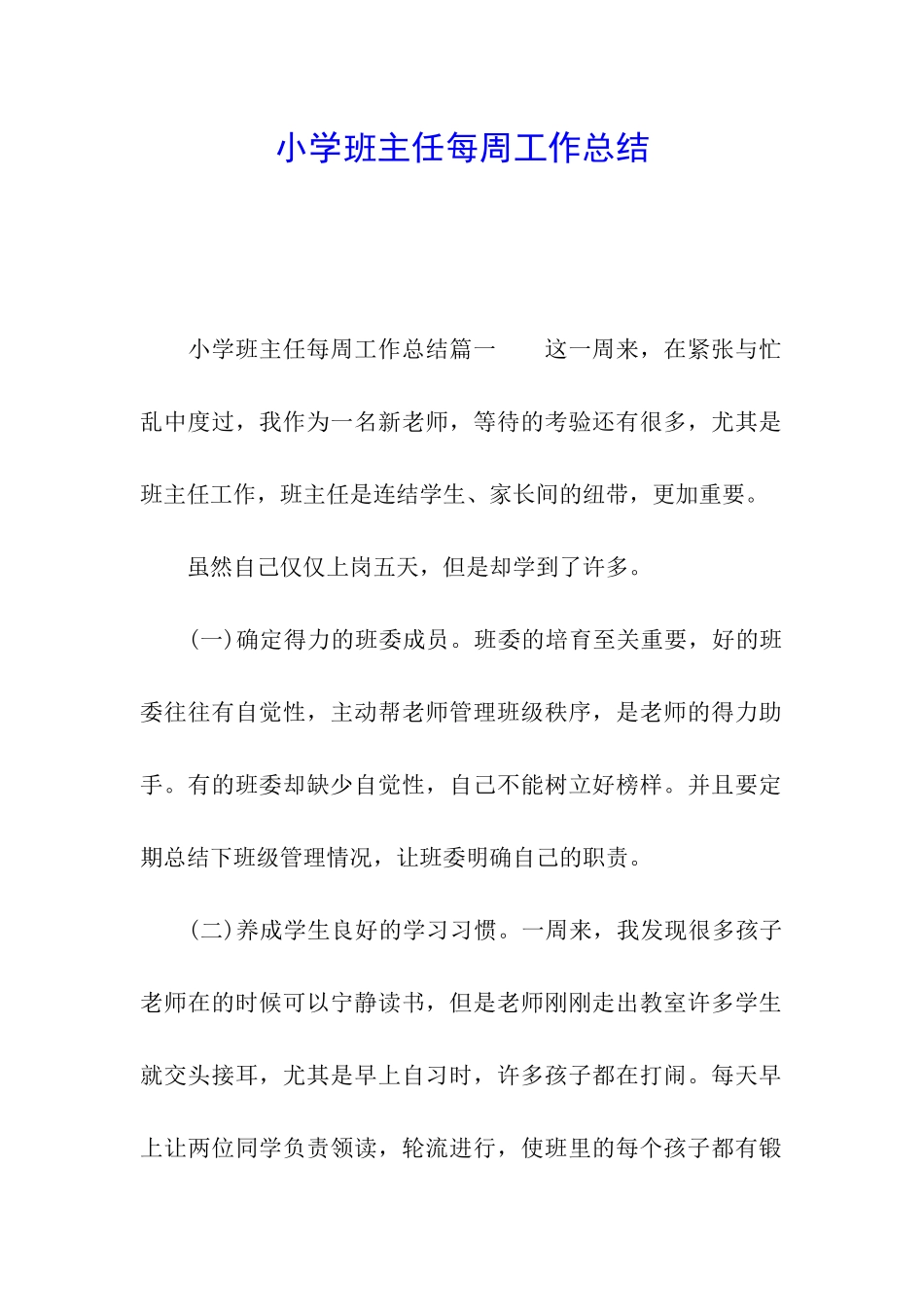 小学班主任每周工作总结

小学班主任每周工作总结篇一　　这一周来，在紧张与忙乱中度过，我作为一名新老师，等待的考验还有很多，尤其是班主任工作，班主任是连结学生、家长间的纽带，更加重要。

虽然自己仅仅上岗五天，但是却学到了许多。

(一)确定得力的班委成员。班委的培育至关重要，好的班委往往有自觉性，主动帮老师管理班级秩序，是老师的得力助手。有的班委却缺少自觉性，自己不能树立好榜样。并且要定期总结下班级管理情况，让班委明确自己的职责。

(二)养成学生良好的学习习惯。一周来，我发现很多孩子老师在的时候可以宁静读书，但是老师刚刚走出教室许多学生就交头接耳，尤其是早上自习时，许多孩子都在打闹。每天早上让两位同学负责领读，轮流进行，使班里的每个孩子都有锻